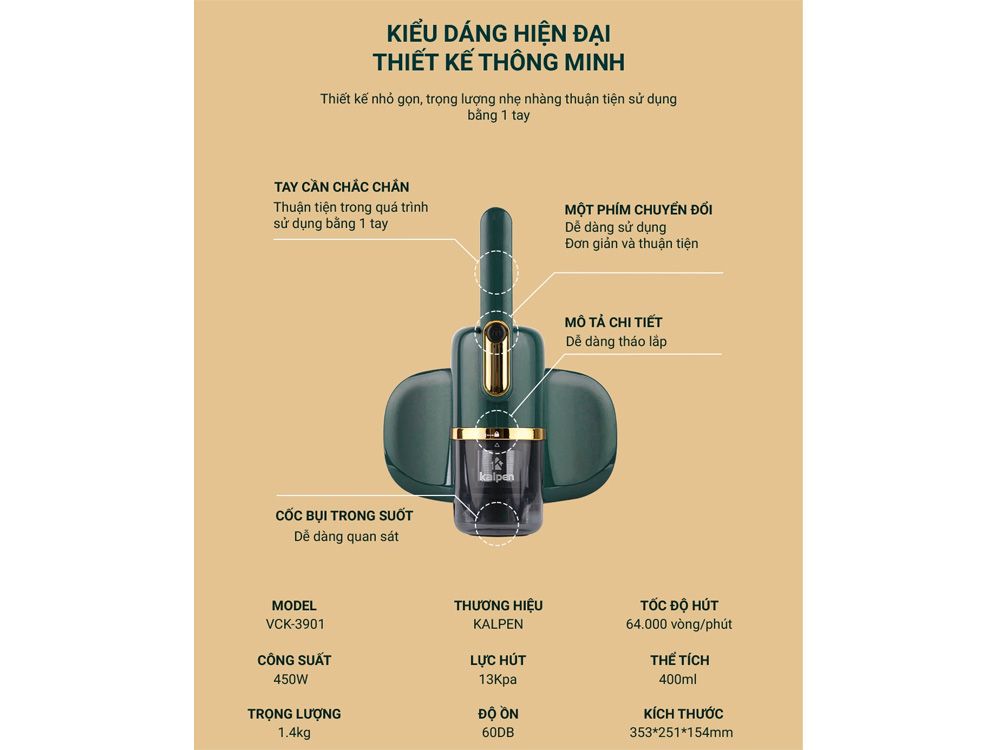 KIỂU DÁNG HIỆN ĐẠI
THIẾT KẾ THÔNG MINH

Thiết kế nhỏ gọn, trọng lượng nhẹ nhàng thuận tiện sử dụng bằng 1 tay

TAY CẦN CHẮC CHẮN
Thuận tiện trong quá trình sử dụng bằng 1 tay

MỘT PHÍM CHUYỂN ĐỔI
Dễ dàng sử dụng
Đơn giản và thuận tiện

MÔ TẢ CHI TIẾT
Dễ dàng tháo lắp

kalpen

CỐC BỤI TRONG SUỐT
Dễ dàng quan sát

MODEL
VCK-3901

THƯƠNG HIỆU
KALPEN

TỐC ĐỘ HÚT
64.000 vòng/phút

CÔNG SUẤT
450W

LỰC HÚT
13Kpa

THỂ TÍCH
400ml

TRỌNG LƯỢNG
1.4kg

ĐỘ ỒN
60DB

KÍCH THƯỚC
353*251*154mm